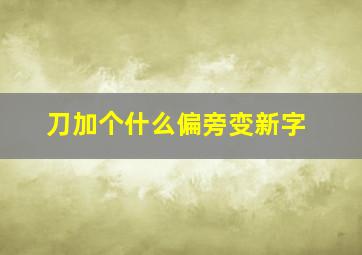 刀加个什么偏旁变新字